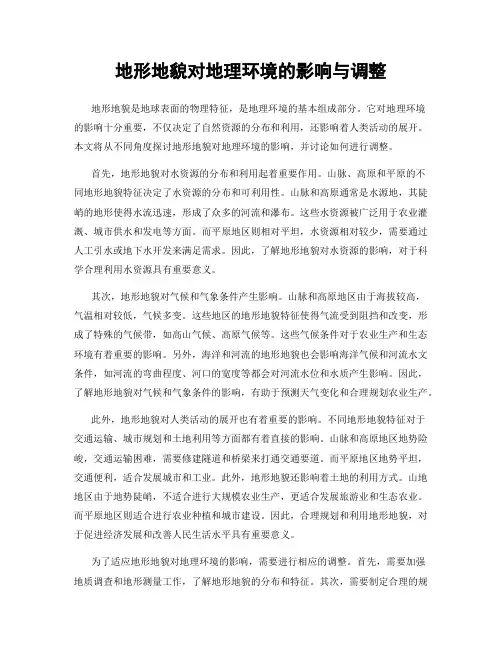 地形地貌对地理环境的影响与调整

地形地貌是地球表面的物理特征，是地理环境的基本组成部分。它对地理环境的影响十分重要，不仅决定了自然资源的分布和利用，还影响着人类活动的展开。本文将从不同角度探讨地形地貌对地理环境的影响，并讨论如何进行调整。

首先，地形地貌对水资源的分布和利用起着重要作用。山脉、高原和平原的不同地形地貌特征决定了水资源的分布和可利用性。山脉和高原通常是水源地，其陡峭的地形使得水流迅速，形成了众多的河流和瀑布。这些水资源被广泛用于农业灌溉、城市供水和发电等方面。而平原地区则相对平坦，水资源相对较少，需要通过人工引水或地下水开发来满足需求。因此，了解地形地貌对水资源的影响，对于科学合理利用水资源具有重要意义。

其次，地形地貌对气候和气象条件产生影响。山脉和高原地区由于海拔较高，气温相对较低，气候多变。这些地区的地形地貌特征使得气流受到阻挡和改变，形成了特殊的气候带，如高山气候、高原气候等。这些气候条件对于农业生产和生态环境有着重要的影响。另外，海洋和河流的地形地貌也会影响海洋气候和河流水文条件，如河流的弯曲程度、河口的宽度等都会对河流水位和水质产生影响。因此，了解地形地貌对气候和气象条件的影响，有助于预测天气变化和合理规划农业生产。

此外，地形地貌对人类活动的展开也有着重要的影响。不同地形地貌特征对于交通运输、城市规划和土地利用等方面都有着直接的影响。山脉和高原地区地势险峻，交通运输困难，需要修建隧道和桥梁来打通交通要道。而平原地区地势平坦，交通便利，适合发展城市和工业。此外，地形地貌还影响着土地的利用方式。山地地区由于地势陡峭，不适合进行大规模农业生产，更适合发展旅游业和生态农业。而平原地区则适合进行农业种植和城市建设。因此，合理规划和利用地形地貌，对于促进经济发展和改善人民生活水平具有重要意义。

为了适应地形地貌对地理环境的影响，需要进行相应的调整。首先，需要加强地质调查和地形测量工作，了解地形地貌的分布和特征。其次，需要制定合理的规